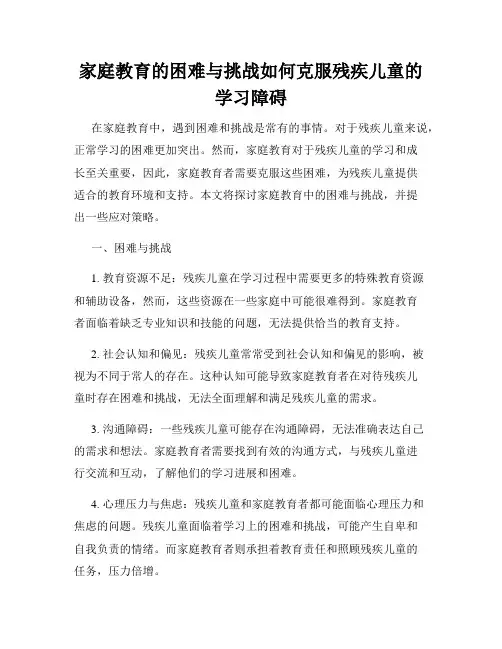 家庭教育的困难与挑战如何克服残疾儿童的学习障碍

在家庭教育中，遇到困难和挑战是常有的事情。对于残疾儿童来说，正常学习的困难更加突出。然而，家庭教育对于残疾儿童的学习和成长至关重要，因此，家庭教育者需要克服这些困难，为残疾儿童提供适合的教育环境和支持。本文将探讨家庭教育中的困难与挑战，并提出一些应对策略。

一、困难与挑战

1. 教育资源不足：残疾儿童在学习过程中需要更多的特殊教育资源和辅助设备，然而，这些资源在一些家庭中可能很难得到。家庭教育者面临着缺乏专业知识和技能的问题，无法提供恰当的教育支持。

2. 社会认知和偏见：残疾儿童常常受到社会认知和偏见的影响，被视为不同于常人的存在。这种认知可能导致家庭教育者在对待残疾儿童时存在困难和挑战，无法全面理解和满足残疾儿童的需求。

3. 沟通障碍：一些残疾儿童可能存在沟通障碍，无法准确表达自己的需求和想法。家庭教育者需要找到有效的沟通方式，与残疾儿童进行交流和互动，了解他们的学习进展和困难。

4. 心理压力与焦虑：残疾儿童和家庭教育者都可能面临心理压力和焦虑的问题。残疾儿童面临着学习上的困难和挑战，可能产生自卑和自我负责的情绪。而家庭教育者则承担着教育责任和照顾残疾儿童的任务，压力倍增。